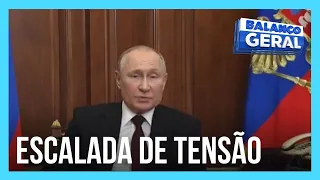 BALANÇO GERAL

ESCALADA DE TENSÃO